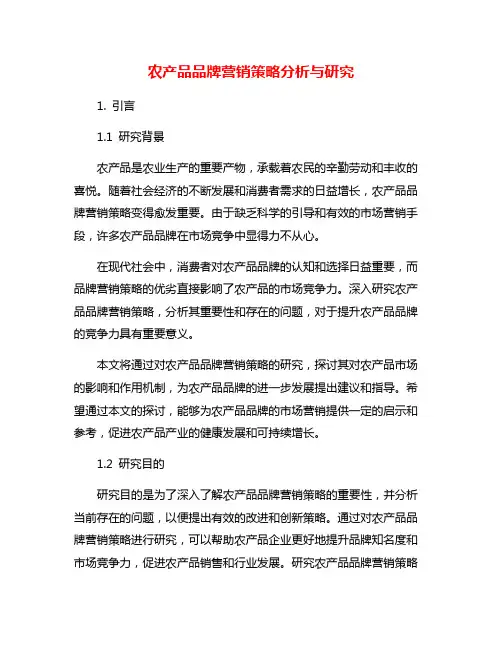 农产品品牌营销策略分析与研究

1. 引言

1.1 研究背景

农产品是农业生产的重要产物，承载着农民的辛勤劳动和丰收的喜悦。随着社会经济的不断发展和消费者需求的日益增长，农产品品牌营销策略变得愈发重要。由于缺乏科学的引导和有效的市场营销手段，许多农产品品牌在市场竞争中显得力不从心。

在现代社会中，消费者对农产品品牌的认知和选择日益重要，而品牌营销策略的优劣直接影响了农产品的市场竞争力。深入研究农产品品牌营销策略，分析其重要性和存在的问题，对于提升农产品品牌的竞争力具有重要意义。

本文将通过对农产品品牌营销策略的研究，探讨其对农产品市场的影响和作用机制，为农产品品牌的进一步发展提出建议和指导。希望通过本文的探讨，能够为农产品品牌的市场营销提供一定的启示和参考，促进农产品产业的健康发展和可持续增长。

1.2 研究目的

研究目的是为了深入了解农产品品牌营销策略的重要性，并分析当前存在的问题，以便提出有效的改进和创新策略。通过对农产品品牌营销策略进行研究，可以帮助农产品企业更好地提升品牌知名度和市场竞争力，促进农产品销售和行业发展。研究农产品品牌营销策略